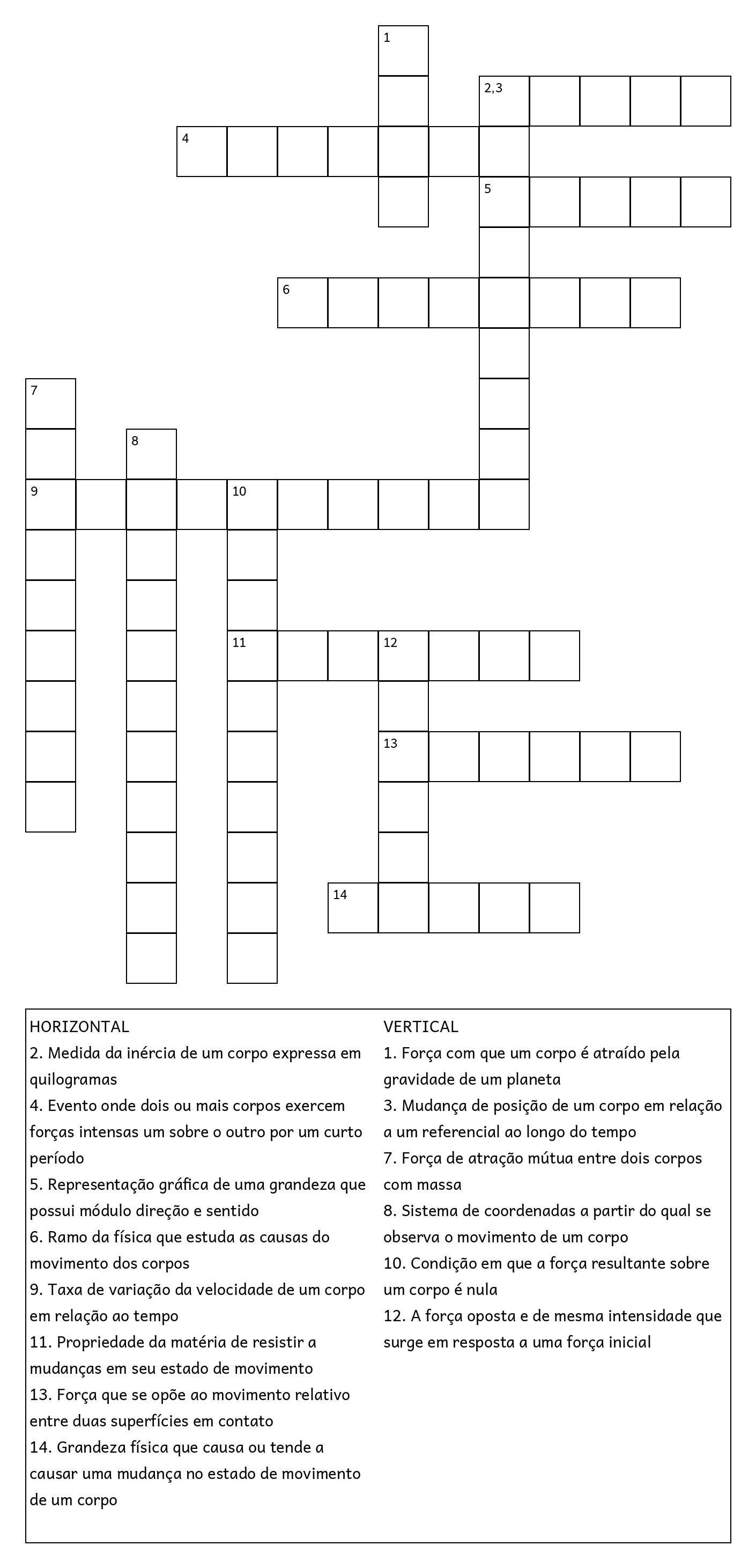 1
2,3
4
5
6
7
8
9
10
11
12
13
14

HORIZONTAL
2. Medida da inércia de um corpo expressa em quilogramas
4. Evento onde dois ou mais corpos exercem forças intensas um sobre o outro por um curto período
5. Representação gráfica de uma grandeza que possui módulo direção e sentido
6. Ramo da física que estuda as causas do movimento dos corpos
9. Taxa de variação da velocidade de um corpo em relação ao tempo
11. Propriedade da matéria de resistir a mudanças em seu estado de movimento
13. Força que se opõe ao movimento relativo entre duas superfícies em contato
14. Grandeza física que causa ou tende a causar uma mudança no estado de movimento de um corpo

VERTICAL
1. Força com que um corpo é atraído pela gravidade de um planeta
3. Mudança de posição de um corpo em relação a um referencial ao longo do tempo
7. Força de atração mútua entre dois corpos com massa
8. Sistema de coordenadas a partir do qual se observa o movimento de um corpo
10. Condição em que a força resultante sobre um corpo é nula
12. A força oposta e de mesma intensidade que surge em resposta a uma força inicial